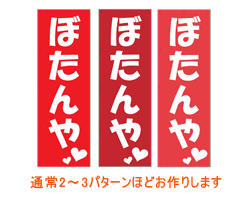 ぼたんや

ぼたんや

ぼたんや

通常2～3パターンほどお作りします